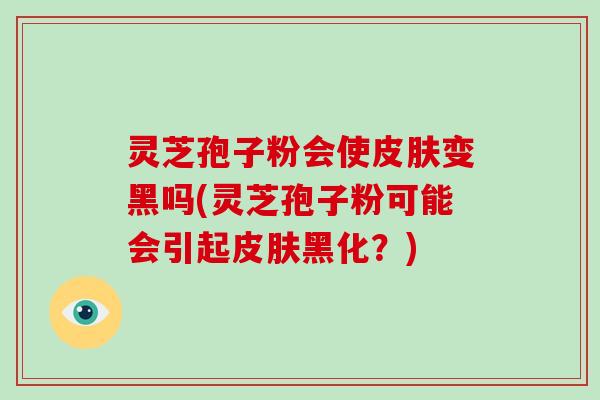 灵芝孢子粉会使皮肤变黑吗(灵芝孢子粉可能会引起皮肤黑化？)